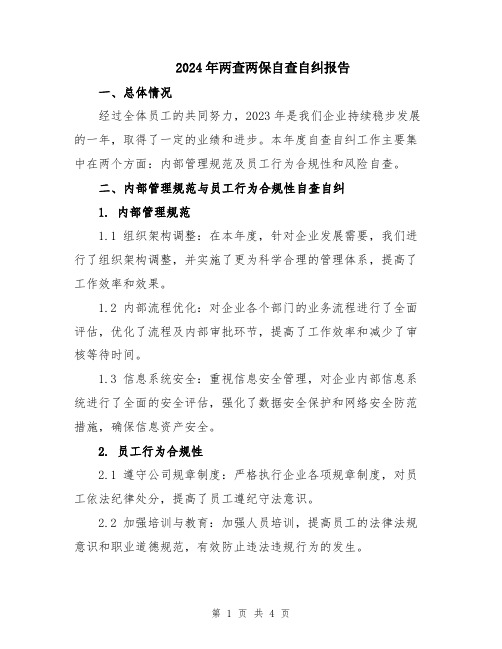 2024年两查两保自查自纠报告

一、总体情况

经过全体员工的共同努力，2023年是我们企业持续稳步发展的一年，取得了一定的业绩和进步。本年度自查自纠工作主要集中在两个方面：内部管理规范及员工行为合规性和风险自查。

二、内部管理规范与员工行为合规性自查自纠

1. 内部管理规范

1.1 组织架构调整：在本年度，针对企业发展需要，我们进行了组织架构调整，并实施了更为科学合理的管理体系，提高了工作效率和效果。

1.2 内部流程优化：对企业各个部门的业务流程进行了全面评估，优化了流程及内部审批环节，提高了工作效率和减少了审核等待时间。

1.3 信息系统安全：重视信息安全管理，对企业内部信息系统进行了全面的安全评估，强化了数据安全保护和网络安全防范措施，确保信息资产安全。

2. 员工行为合规性

2.1 遵守公司规章制度：严格执行企业各项规章制度，对员工依法纪律处分，提高了员工遵纪守法意识。

2.2 加强培训与教育：加强人员培训，提高员工的法律法规意识和职业道德规范，有效防止违法违规行为的发生。

第 1 页 共 4 页